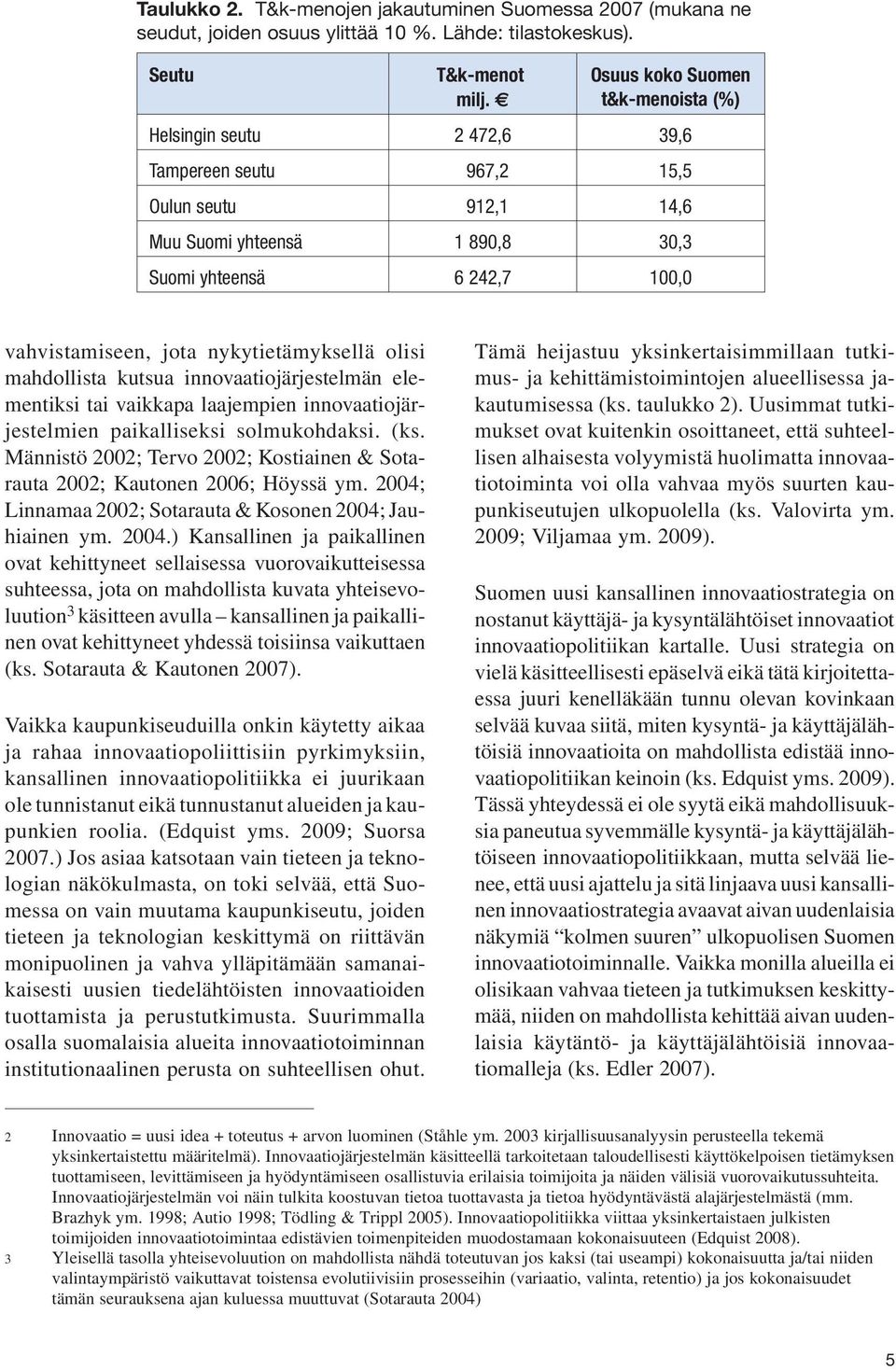 **Taulukko 2.** T&k-menojen jakautuminen Suomessa 2007 (mukana ne seudut, joiden osuus ylittää 10 %. Lähde: tilastokeskus).

| Seutu | T&k-menot milj. € | Osuus koko Suomen t&k-menoista (%) |
|---|---|---|
| Helsingin seutu | 2 472,6 | 39,6 |
| Tampereen seutu | 967,2 | 15,5 |
| Oulun seutu | 912,1 | 14,6 |
| Muu Suomi yhteensä | 1 890,8 | 30,3 |
| Suomi yhteensä | 6 242,7 | 100,0 |

vahvistamiseen, jota nykytietämyksellä olisi mahdollista kutsua innovaatiojärjestelmän elementiksi tai vaikkapa laajempien innovaatiojärjestelmien paikalliseksi solmukohdaksi. (ks. Männistö 2002; Tervo 2002; Kostiainen & Sotarauta 2002; Kautonen 2006; Höyssä ym. 2004; Linnamaa 2002; Sotarauta & Kosonen 2004; Jauhiainen ym. 2004.) Kansallinen ja paikallinen ovat kehittyneet sellaisessa vuorovaikutteisessa suhteessa, jota on mahdollista kuvata yhteisevoluution$^3$ käsitteen avulla – kansallinen ja paikallinen ovat kehittyneet yhdessä toisiinsa vaikuttaen (ks. Sotarauta & Kautonen 2007).

Vaikka kaupunkiseuduilla onkin käytetty aikaa ja rahaa innovaatiopoliittisiin pyrkimyksiin, kansallinen innovaatiopolitiikka ei juurikaan ole tunnistanut eikä tunnustanut alueiden ja kaupunkien roolia. (Edquist yms. 2009; Suorsa 2007.) Jos asiaa katsotaan vain tieteen ja teknologian näkökulmasta, on toki selvää, että Suomessa on vain muutama kaupunkiseutu, joiden tieteen ja teknologian keskittymä on riittävän monipuolinen ja vahva ylläpitämään samanaikaisesti uusien tiedelähtöisten innovaatioiden tuottamista ja perustutkimusta. Suurimmalla osalla suomalaisia alueita innovaatiotoiminnan institutionaalinen perusta on suhteellisen ohut.

Tämä heijastuu yksinkertaisimmillaan tutkimus- ja kehittämistoimintojen alueellisessa jakautumisessa (ks. taulukko 2). Uusimmat tutkimukset ovat kuitenkin osoittaneet, että suhteellisen alhaisesta volyymistä huolimatta innovaatiotoiminta voi olla vahvaa myös suurten kaupunkiseutujen ulkopuolella (ks. Valovirta ym. 2009; Viljamaa ym. 2009).

Suomen uusi kansallinen innovaatiostrategia on nostanut käyttäjä- ja kysyntälähtöiset innovaatiot innovaatiopolitiikan kartalle. Uusi strategia on vielä käsitteellisesti epäselvä eikä tätä kirjoitettaessa juuri kenelläkään tunnu olevan kovinkaan selvää kuvaa siitä, miten kysyntä- ja käyttäjälähtöisiä innovaatioita on mahdollista edistää innovaatiopolitiikan keinoin (ks. Edquist yms. 2009). Tässä yhteydessä ei ole syytä eikä mahdollisuuksia paneutua syvemmälle kysyntä- ja käyttäjälähtöiseen innovaatiopolitiikkaan, mutta selvää lienee, että uusi ajattelu ja sitä linjaava uusi kansallinen innovaatiostrategia avaavat aivan uudenlaisia näkymiä “kolmen suuren” ulkopuolisen Suomen innovaatiotoiminnalle. Vaikka monilla alueilla ei olisikaan vahvaa tieteen ja tutkimuksen keskittymää, niiden on mahdollista kehittää aivan uudenlaisia käytäntö- ja käyttäjälähtöisiä innovaatiomalleja (ks. Edler 2007).

2 Innovaatio = uusi idea + toteutus + arvon luominen (Ståhle ym. 2003 kirjallisuusanalyysin perusteella tekemä yksinkertaistettu määritelmä). Innovaatiojärjestelmän käsitteellä tarkoitetaan taloudellisesti käyttökelpoisen tietämyksen tuottamiseen, levittämiseen ja hyödyntämiseen osallistuvia erilaisia toimijoita ja näiden välisiä vuorovaikutussuhteita. Innovaatiojärjestelmän voi näin tulkita koostuvan tietoa tuottavasta ja tietoa hyödyntävästä alajärjestelmästä (mm. Brazhyk ym. 1998; Autio 1998; Tödling & Trippl 2005). Innovaatiopolitiikka viittaa yksinkertaistaen julkisten toimijoiden innovaatiotoimintaa edistävien toimenpiteiden muodostamaan kokonaisuuteen (Edquist 2008).

3 Yleisellä tasolla yhteisevoluution on mahdollista nähdä toteutuvan jos kaksi (tai useampi) kokonaisuutta ja/tai niiden valintaympäristö vaikuttavat toistensa evolutiivisiin prosesseihin (variaatio, valinta, retentio) ja jos kokonaisuudet tämän seurauksena ajan kuluessa muuttuvat (Sotarauta 2004)

5